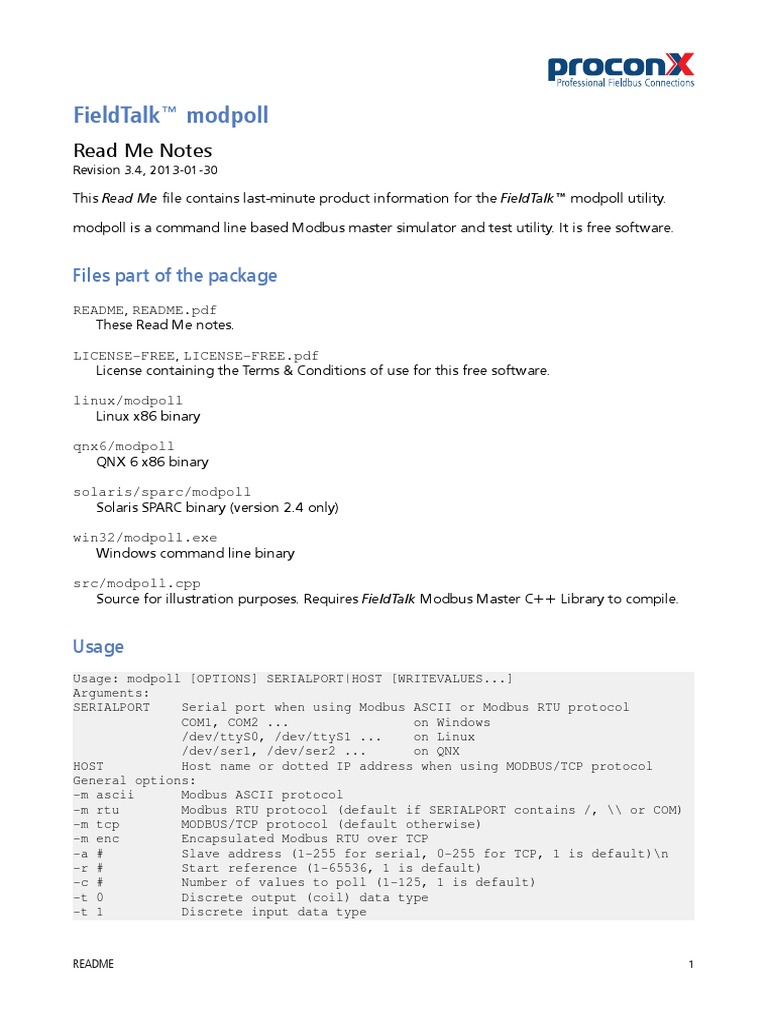 proconX
Professional Fieldbus Connections

FieldTalk™ modpoll

Read Me Notes
Revision 3.4, 2013-01-30

This Read Me file contains last-minute product information for the FieldTalk™ modpoll utility.

modpoll is a command line based Modbus master simulator and test utility. It is free software.

Files part of the package

README, README.pdf
These Read Me notes.

LICENSE-FREE, LICENSE-FREE.pdf
License containing the Terms & Conditions of use for this free software.

linux/modpoll
Linux x86 binary

qnx6/modpoll
QNX 6 x86 binary

solaris/sparc/modpoll
Solaris SPARC binary (version 2.4 only)

win32/modpoll.exe
Windows command line binary

src/modpoll.cpp
Source for illustration purposes. Requires FieldTalk Modbus Master C++ Library to compile.

Usage

Usage: modpoll [OPTIONS] SERIALPORT|HOST [WRITEVALUES...]
Arguments:
SERIALPORT    Serial port when using Modbus ASCII or Modbus RTU protocol
              COM1, COM2 ...                on Windows
              /dev/ttyS0, /dev/ttyS1 ...    on Linux
              /dev/ser1, /dev/ser2 ...      on QNX
HOST          Host name or dotted IP address when using MODBUS/TCP protocol
General options:
-m ascii      Modbus ASCII protocol
-m rtu        Modbus RTU protocol (default if SERIALPORT contains /, \\ or COM)
-m tcp        MODBUS/TCP protocol (default otherwise)
-m enc        Encapsulated Modbus RTU over TCP
-a #          Slave address (1-255 for serial, 0-255 for TCP, 1 is default)\n
-r #          Start reference (1-65536, 1 is default)
-c #          Number of values to poll (1-125, 1 is default)
-t 0          Discrete output (coil) data type
-t 1          Discrete input data type

README	1